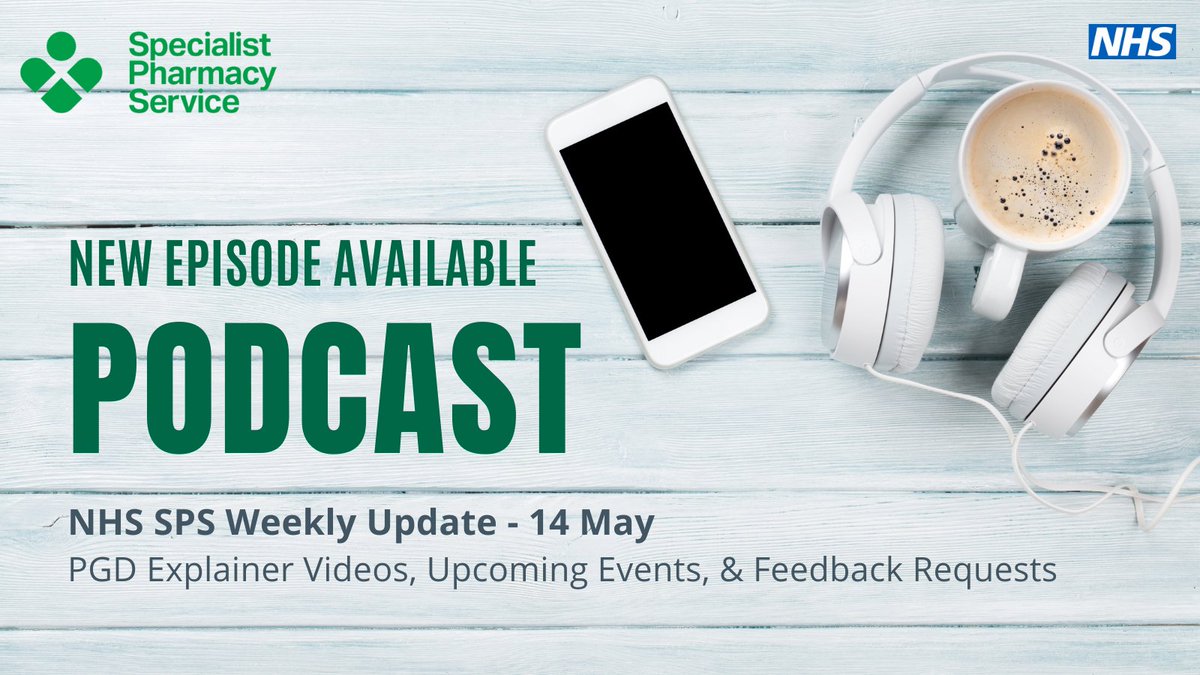 Specialist Pharmacy Service

NHS

NEW EPISODE AVAILABLE

PODCAST

NHS SPS Weekly Update - 14 May

PGD Explainer Videos, Upcoming Events, & Feedback Requests